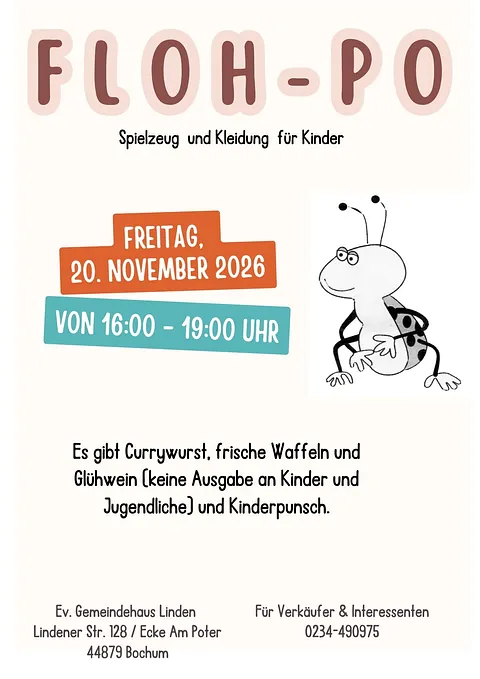 FLOH-PO

Spielzeug und Kleidung für Kinder

FREITAG,
20. NOVEMBER 2026

VON 16:00 - 19:00 UHR

Es gibt Currywurst, frische Waffeln und Glühwein (keine Ausgabe an Kinder und Jugendliche) und Kinderpunsch.

Ev. Gemeindehaus Linden
Lindener Str. 128 / Ecke Am Poter
44879 Bochum

Für Verkäufer & Interessenten
0234-490975